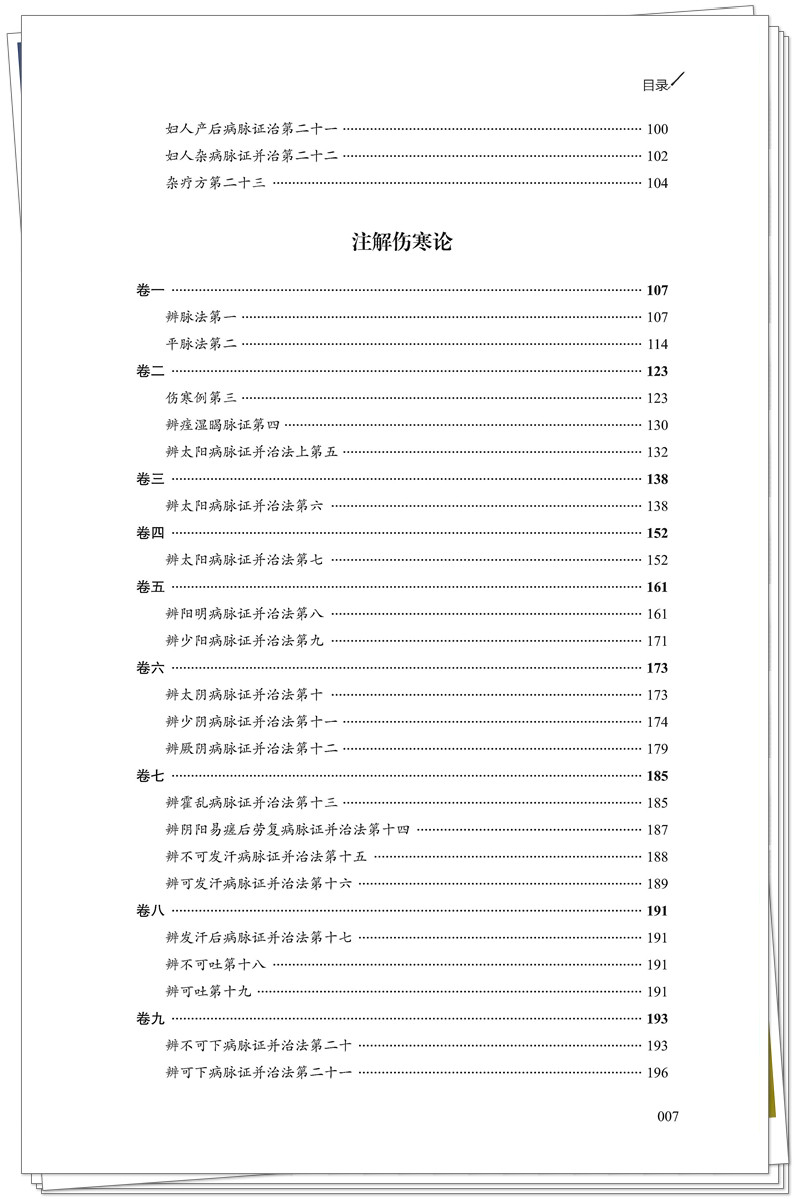 目录

妇人产后病脉证治第二十一 ………… 100
妇人杂病脉证并治第二十二 ………… 102
杂疗方第二十三 ………… 104

注解伤寒论

卷一 ………… 107
辨脉法第一 ………… 107
平脉法第二 ………… 114
卷二 ………… 123
伤寒例第三 ………… 123
辨痓湿暍脉证第四 ………… 130
辨太阳病脉证并治法上第五 ………… 132
卷三 ………… 138
辨太阳病脉证并治法第六 ………… 138
卷四 ………… 152
辨太阳病脉证并治法第七 ………… 152
卷五 ………… 161
辨阳明病脉证并治法第八 ………… 161
辨少阳病脉证并治法第九 ………… 171
卷六 ………… 173
辨太阴病脉证并治法第十 ………… 173
辨少阴病脉证并治法第十一 ………… 174
辨厥阴病脉证并治法第十二 ………… 179
卷七 ………… 185
辨霍乱病脉证并治法第十三 ………… 185
辨阴阳易瘥后劳复病脉证并治法第十四 ………… 187
辨不可发汗病脉证并治法第十五 ………… 188
辨可发汗病脉证并治法第十六 ………… 189
卷八 ………… 191
辨发汗后病脉证并治法第十七 ………… 191
辨不可吐第十八 ………… 191
辨可吐第十九 ………… 191
卷九 ………… 193
辨不可下病脉证并治法第二十 ………… 193
辨可下病脉证并治法第二十一 ………… 196

007